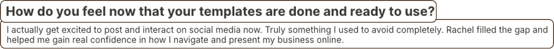 How do you feel now that your templates are done and ready to use?

I actually get excited to post and interact on social media now. Truly something I used to avoid completely. Rachel filled the gap and helped me gain real confidence in how I navigate and present my business online.